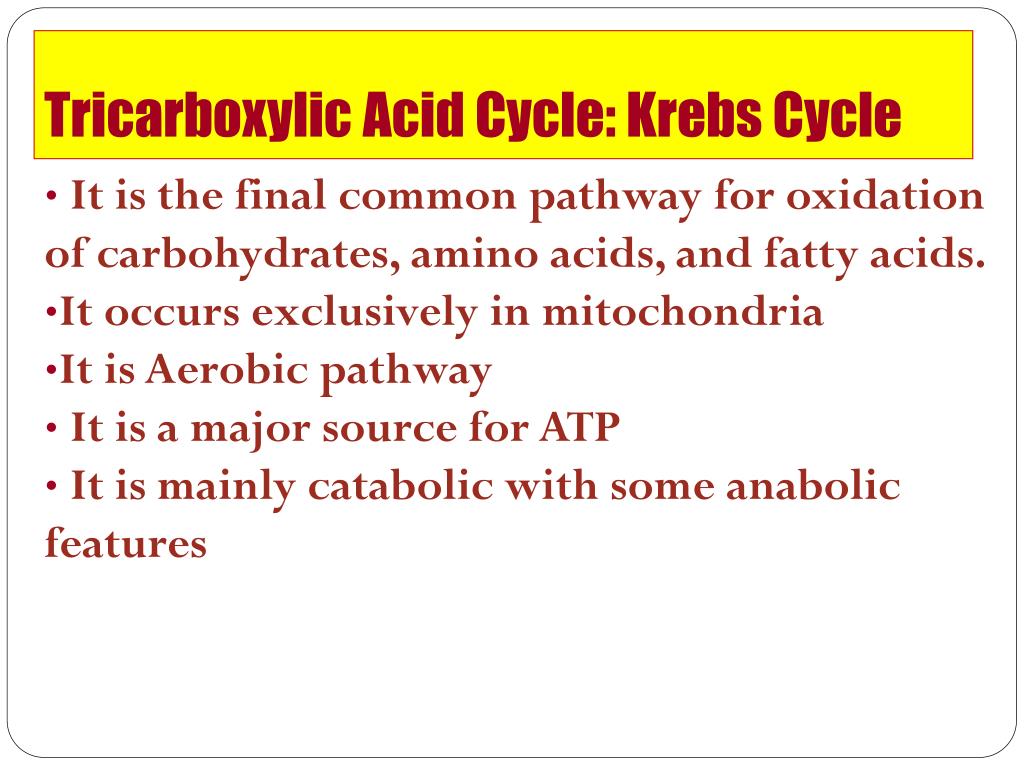 Tricarboxylic Acid Cycle: Krebs Cycle

• It is the final common pathway for oxidation of carbohydrates, amino acids, and fatty acids.
•It occurs exclusively in mitochondria
•It is Aerobic pathway
• It is a major source for ATP
• It is mainly catabolic with some anabolic features